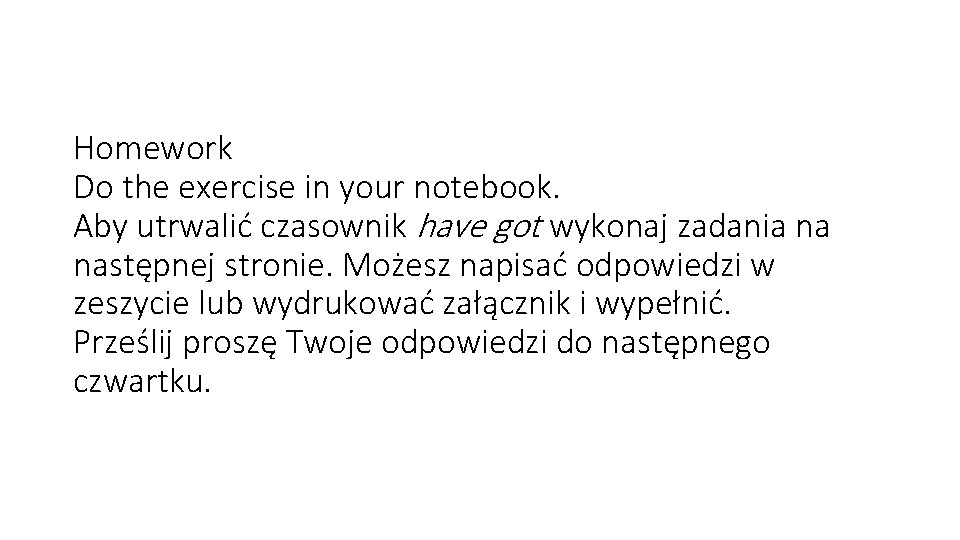 Homework
Do the exercise in your notebook.
Aby utrwalić czasownik have got wykonaj zadania na następnej stronie. Możesz napisać odpowiedzi w zeszycie lub wydrukować załącznik i wypełnić.
Prześlij proszę Twoje odpowiedzi do następnego czwartku.